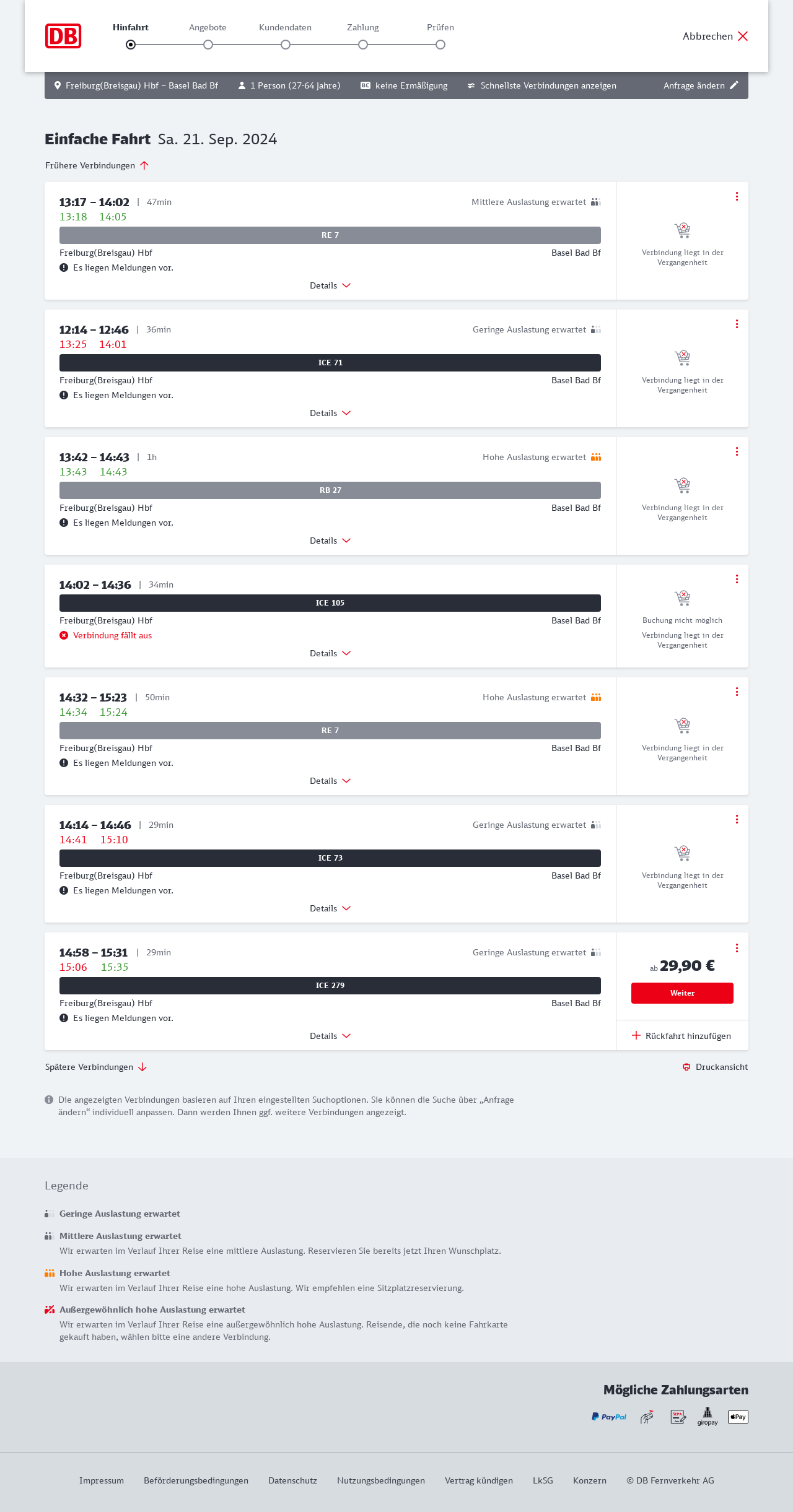 DB

Hinfahrt Angebote Kundendaten Zahlung Prüfen

Abbrechen

Freiburg(Breisgau) Hbf – Basel Bad Bf 1 Person (27-64 Jahre) BC keine Ermäßigung Schnellste Verbindungen anzeigen Anfrage ändern

Einfache Fahrt Sa. 21. Sep. 2024

Frühere Verbindungen

13:17 – 14:02 | 47min Mittlere Auslastung erwartet
13:18 14:05
RE 7
Freiburg(Breisgau) Hbf Basel Bad Bf
Es liegen Meldungen vor.
Details
Verbindung liegt in der Vergangenheit

12:14 – 12:46 | 36min Geringe Auslastung erwartet
13:25 14:01
ICE 71
Freiburg(Breisgau) Hbf Basel Bad Bf
Es liegen Meldungen vor.
Details
Verbindung liegt in der Vergangenheit

13:42 – 14:43 | 1h Hohe Auslastung erwartet
13:43 14:43
RB 27
Freiburg(Breisgau) Hbf Basel Bad Bf
Es liegen Meldungen vor.
Details
Verbindung liegt in der Vergangenheit

14:02 – 14:36 | 34min
ICE 105
Freiburg(Breisgau) Hbf Basel Bad Bf
Verbindung fällt aus
Details
Buchung nicht möglich
Verbindung liegt in der Vergangenheit

14:32 – 15:23 | 50min Hohe Auslastung erwartet
14:34 15:24
RE 7
Freiburg(Breisgau) Hbf Basel Bad Bf
Es liegen Meldungen vor.
Details
Verbindung liegt in der Vergangenheit

14:14 – 14:46 | 29min Geringe Auslastung erwartet
14:41 15:10
ICE 73
Freiburg(Breisgau) Hbf Basel Bad Bf
Es liegen Meldungen vor.
Details
Verbindung liegt in der Vergangenheit

14:58 – 15:31 | 29min Geringe Auslastung erwartet
15:06 15:35
ICE 279
Freiburg(Breisgau) Hbf Basel Bad Bf
Es liegen Meldungen vor.
Details
ab 29,90 €
Weiter
Rückfahrt hinzufügen

Spätere Verbindungen Druckansicht

Die angezeigten Verbindungen basieren auf Ihren eingestellten Suchoptionen. Sie können die Suche über „Anfrage ändern“ individuell anpassen. Dann werden Ihnen ggf. weitere Verbindungen angezeigt.

Legende

Geringe Auslastung erwartet

Mittlere Auslastung erwartet
Wir erwarten im Verlauf Ihrer Reise eine mittlere Auslastung. Reservieren Sie bereits jetzt Ihren Wunschplatz.

Hohe Auslastung erwartet
Wir erwarten im Verlauf Ihrer Reise eine hohe Auslastung. Wir empfehlen eine Sitzplatzreservierung.

Außergewöhnlich hohe Auslastung erwartet
Wir erwarten im Verlauf Ihrer Reise eine außergewöhnlich hohe Auslastung. Reisende, die noch keine Fahrkarte gekauft haben, wählen bitte eine andere Verbindung.

Mögliche Zahlungsarten

PayPal SEPA giropay Pay

Impressum Beförderungsbedingungen Datenschutz Nutzungsbedingungen Vertrag kündigen LkSG Konzern © DB Fernverkehr AG